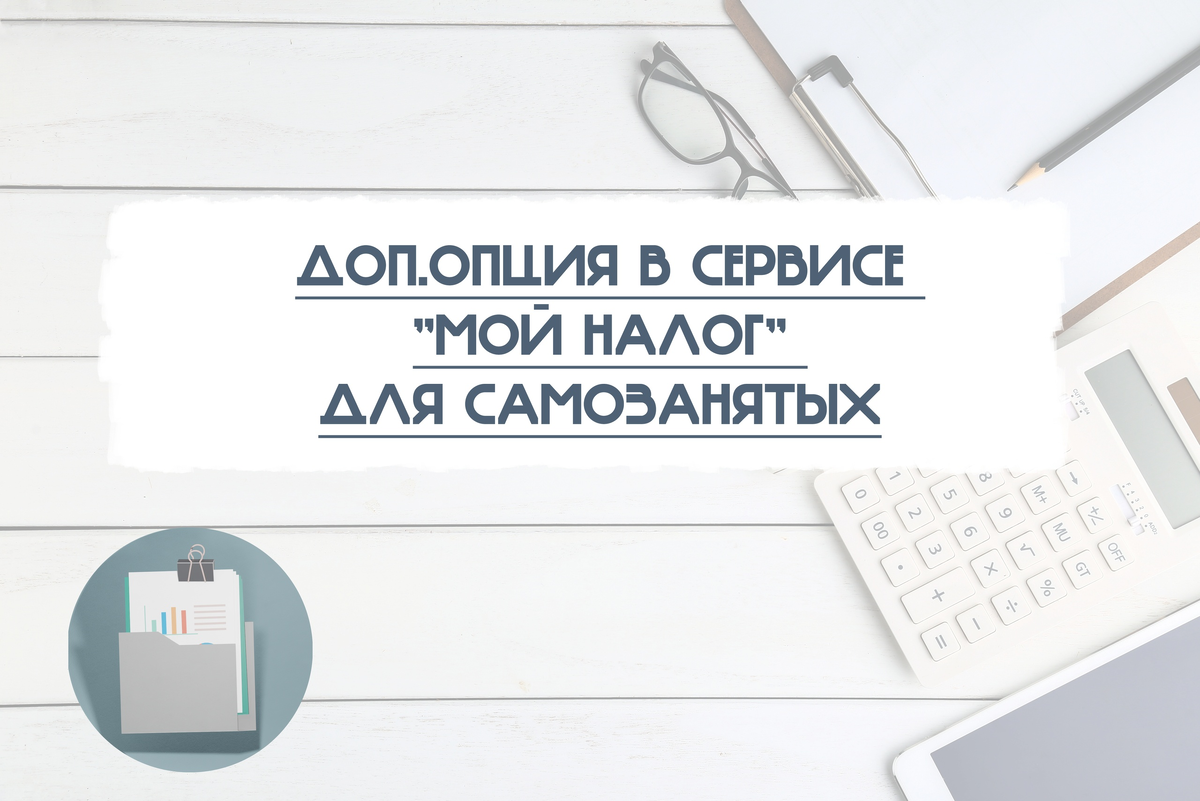 ДОП.ОПЦИЯ В СЕРВИСЕ
"МОЙ НАЛОГ"
ДЛЯ САМОЗАНЯТЫХ